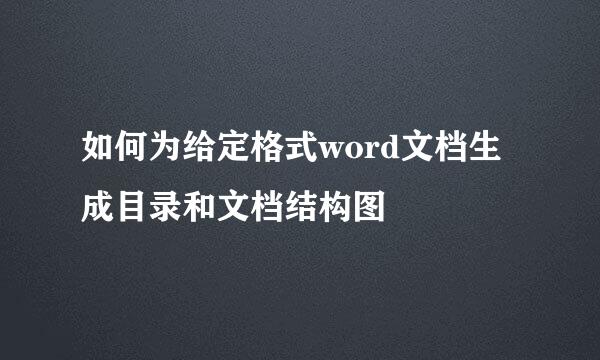 如何为给定格式word文档生成目录和文档结构图